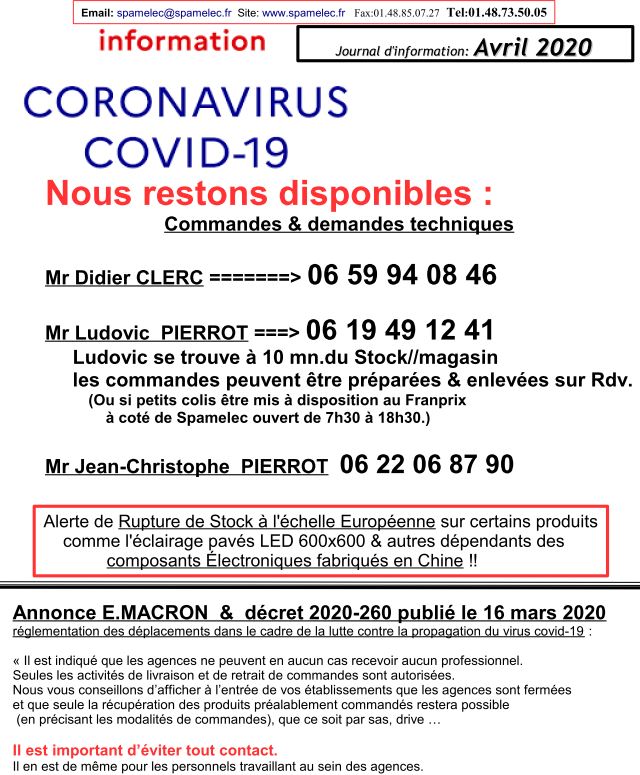 Email: spamelec@spamelec.fr Site: www.spamelec.fr Fax:01.48.85.07.27 Tel:01.48.73.50.05

information

Journal d'information: Avril 2020

CORONAVIRUS
COVID-19

Nous restons disponibles :

Commandes & demandes techniques

Mr Didier CLERC =======> 06 59 94 08 46

Mr Ludovic PIERROT ===> 06 19 49 12 41
Ludovic se trouve à 10 mn.du Stock//magasin
les commandes peuvent être préparées & enlevées sur Rdv.
(Ou si petits colis être mis à disposition au Franprix à coté de Spamelec ouvert de 7h30 à 18h30.)

Mr Jean-Christophe PIERROT 06 22 06 87 90

Alerte de Rupture de Stock à l'échelle Européenne sur certains produits comme l'éclairage pavés LED 600x600 & autres dépendants des composants Électroniques fabriqués en Chine !!

Annonce E.MACRON & décret 2020-260 publié le 16 mars 2020
réglementation des déplacements dans le cadre de la lutte contre la propagation du virus covid-19 :

« Il est indiqué que les agences ne peuvent en aucun cas recevoir aucun professionnel.
Seules les activités de livraison et de retrait de commandes sont autorisées.
Nous vous conseillons d'afficher à l'entrée de vos établissements que les agences sont fermées et que seule la récupération des produits préalablement commandés restera possible (en précisant les modalités de commandes), que ce soit par sas, drive …

Il est important d'éviter tout contact.
Il en est de même pour les personnels travaillant au sein des agences.